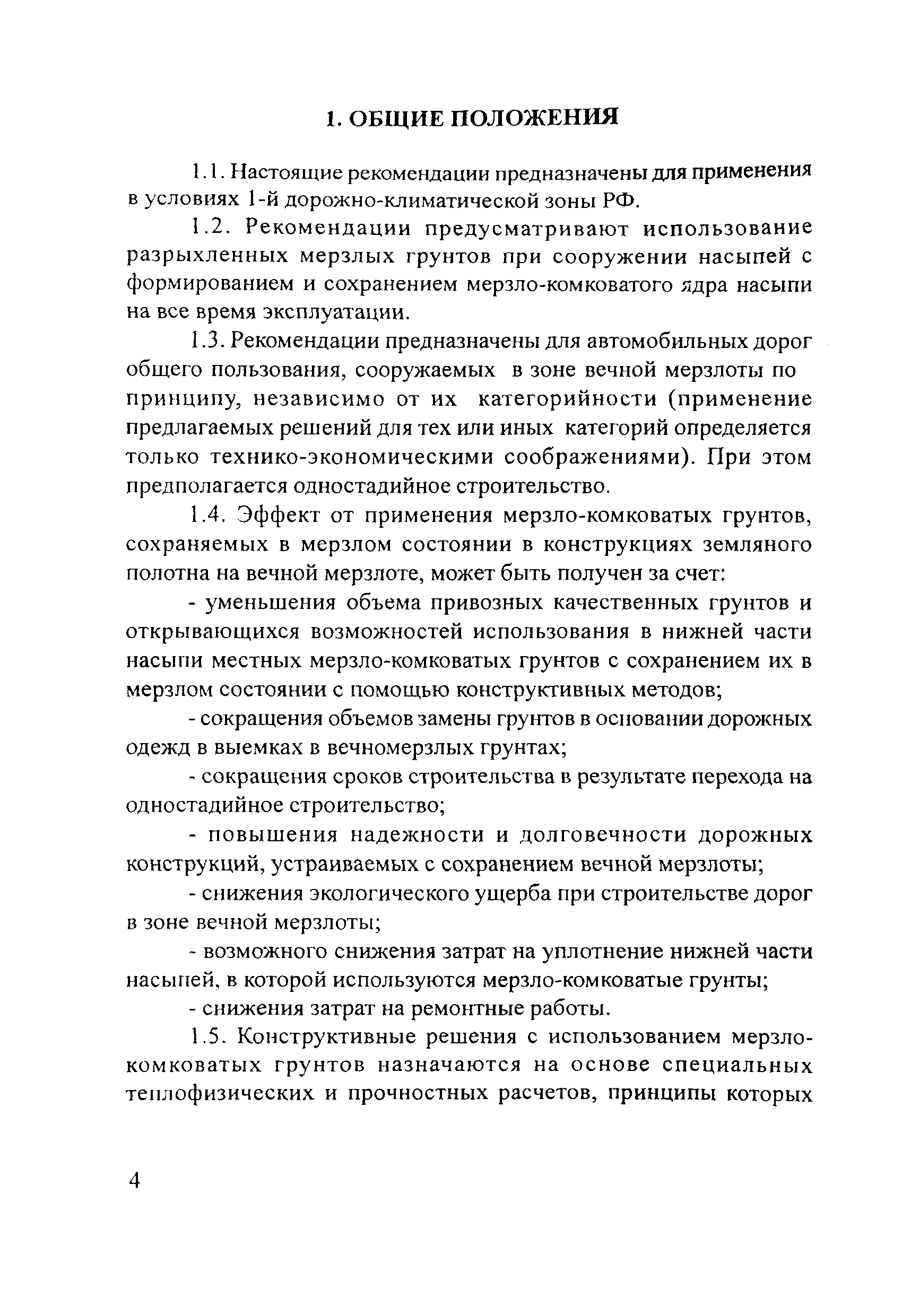 1. ОБЩИЕ ПОЛОЖЕНИЯ

1.1. Настоящие рекомендации предназначены для применения в условиях 1-й дорожно-климатической зоны РФ.

1.2. Рекомендации предусматривают использование разрыхленных мерзлых грунтов при сооружении насыпей с формированием и сохранением мерзло-комковатого ядра насыпи на все время эксплуатации.

1.3. Рекомендации предназначены для автомобильных дорог общего пользования, сооружаемых в зоне вечной мерзлоты по принципу, независимо от их категорийности (применение предлагаемых решений для тех или иных категорий определяется только технико-экономическими соображениями). При этом предполагается одностадийное строительство.

1.4. Эффект от применения мерзло-комковатых грунтов, сохраняемых в мерзлом состоянии в конструкциях земляного полотна на вечной мерзлоте, может быть получен за счет:

- уменьшения объема привозных качественных грунтов и открывающихся возможностей использования в нижней части насыпи местных мерзло-комковатых грунтов с сохранением их в мерзлом состоянии с помощью конструктивных методов;

- сокращения объемов замены грунтов в основании дорожных одежд в выемках в вечномерзлых грунтах;

- сокращения сроков строительства в результате перехода на одностадийное строительство;

- повышения надежности и долговечности дорожных конструкций, устраиваемых с сохранением вечной мерзлоты;

- снижения экологического ущерба при строительстве дорог в зоне вечной мерзлоты;

- возможного снижения затрат на уплотнение нижней части насыпей, в которой используются мерзло-комковатые грунты;

- снижения затрат на ремонтные работы.

1.5. Конструктивные решения с использованием мерзло-комковатых грунтов назначаются на основе специальных теплофизических и прочностных расчетов, принципы которых

4